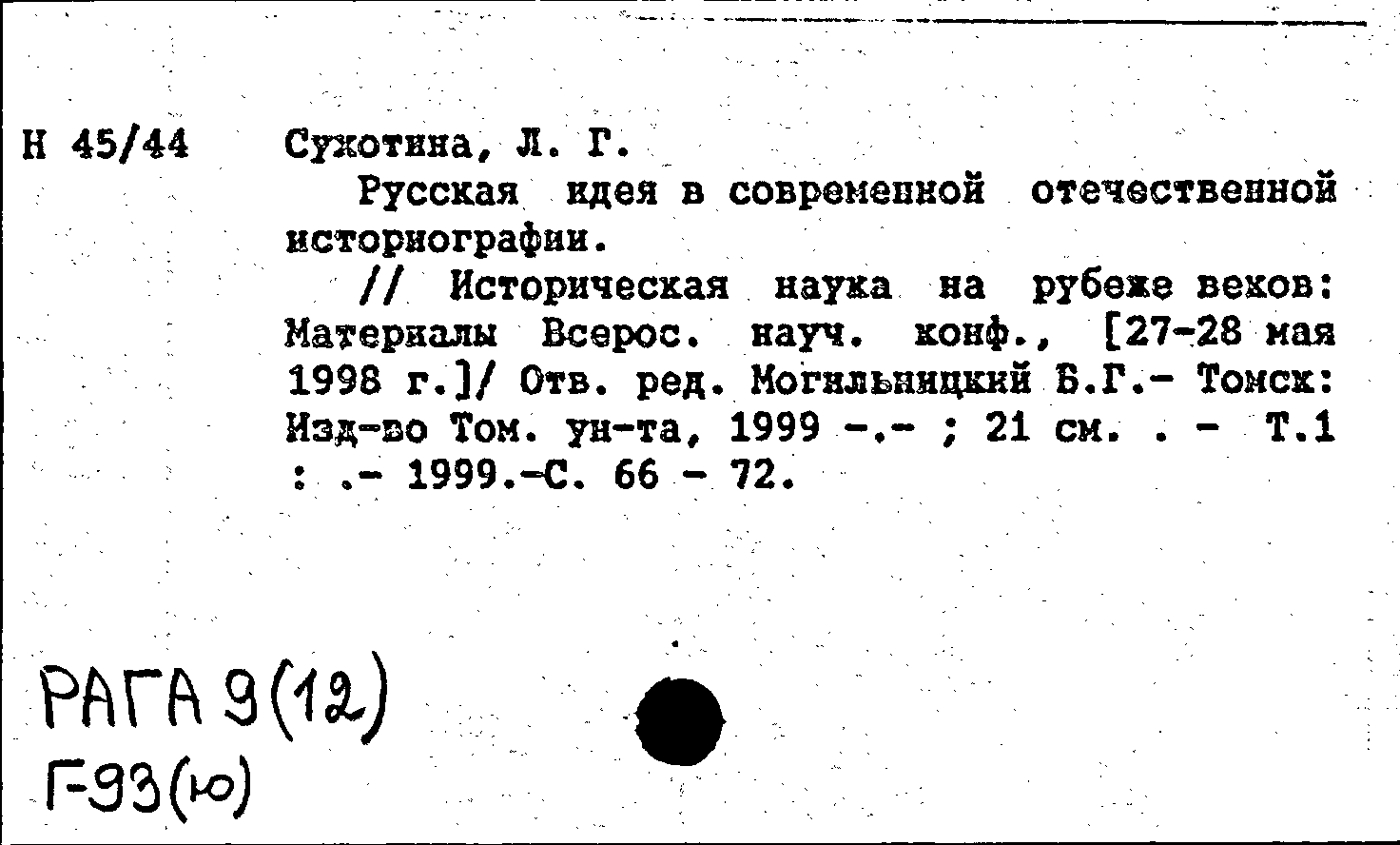 Н 45/44 Сухотина, Л. Г.

Русская идея в современной отечественной историографии.

// Историческая наука на рубеже веков: Материалы Всерос. науч. конф., [27-28 мая 1998 г.]/ Отв. ред. Могильницкий Б.Г.- Томск: Изд-во Том. ун-та, 1999 -.- ; 21 см. . - Т.1 : .- 1999.-С. 66 - 72.

РАГА 9(12)
Г-93(ю)